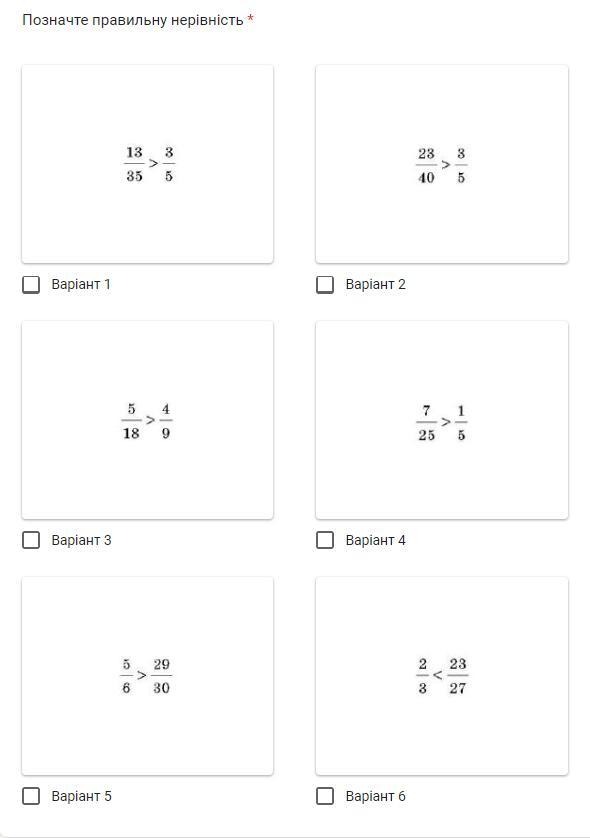 Позначте правильну нерівність *

$\frac{13}{35} > \frac{3}{5}$

Варіант 1

$\frac{23}{40} > \frac{3}{5}$

Варіант 2

$\frac{5}{18} > \frac{4}{9}$

Варіант 3

$\frac{7}{25} > \frac{1}{5}$

Варіант 4

$\frac{5}{6} > \frac{29}{30}$

Варіант 5

$\frac{2}{3} < \frac{23}{27}$

Варіант 6